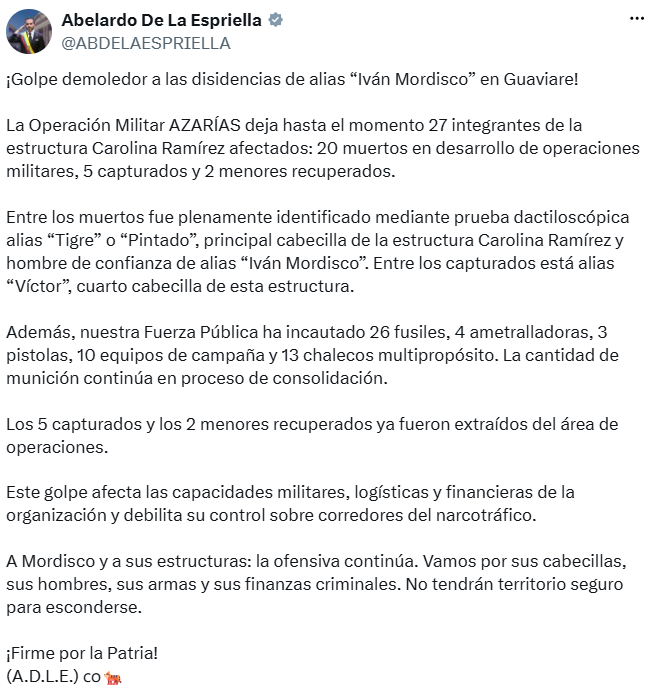 Abelardo De La Espriella
@ABDELAESPRIELLA

¡Golpe demoledor a las disidencias de alias “Iván Mordisco” en Guaviare!

La Operación Militar AZARÍAS deja hasta el momento 27 integrantes de la estructura Carolina Ramírez afectados: 20 muertos en desarrollo de operaciones militares, 5 capturados y 2 menores recuperados.

Entre los muertos fue plenamente identificado mediante prueba dactiloscópica alias “Tigre” o “Pintado”, principal cabecilla de la estructura Carolina Ramírez y hombre de confianza de alias “Iván Mordisco”. Entre los capturados está alias “Víctor”, cuarto cabecilla de esta estructura.

Además, nuestra Fuerza Pública ha incautado 26 fusiles, 4 ametralladoras, 3 pistolas, 10 equipos de campaña y 13 chalecos multipropósito. La cantidad de munición continúa en proceso de consolidación.

Los 5 capturados y los 2 menores recuperados ya fueron extraídos del área de operaciones.

Este golpe afecta las capacidades militares, logísticas y financieras de la organización y debilita su control sobre corredores del narcotráfico.

A Mordisco y a sus estructuras: la ofensiva continúa. Vamos por sus cabecillas, sus hombres, sus armas y sus finanzas criminales. No tendrán territorio seguro para esconderse.

¡Firme por la Patria!
(A.D.L.E.) co🐅